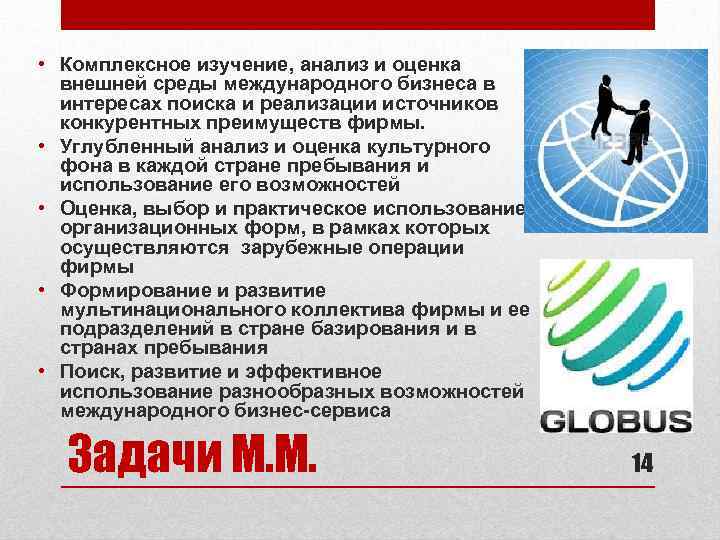 • Комплексное изучение, анализ и оценка внешней среды международного бизнеса в интересах поиска и реализации источников конкурентных преимуществ фирмы.

• Углубленный анализ и оценка культурного фона в каждой стране пребывания и использование его возможностей

• Оценка, выбор и практическое использование организационных форм, в рамках которых осуществляются зарубежные операции фирмы

• Формирование и развитие мультинационального коллектива фирмы и ее подразделений в стране базирования и в странах пребывания

• Поиск, развитие и эффективное использование разнообразных возможностей международного бизнес-сервиса

GLOBUS

Задачи М.М.

14